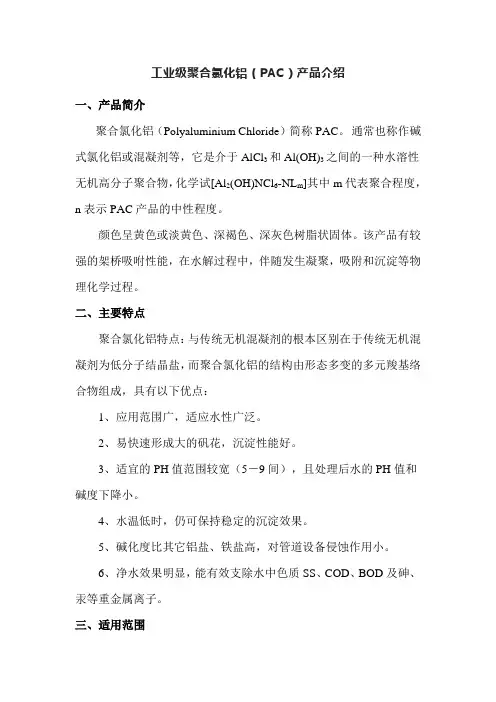 工业级聚合氯化铝（PAC）产品介绍

一、产品简介

聚合氯化铝（Polyaluminium Chloride）简称 PAC。通常也称作碱式氯化铝或混凝剂等，它是介于 $AlCl_3$ 和 $Al(OH)_3$ 之间的一种水溶性无机高分子聚合物，化学试$[Al_2(OH)NCl_6\text{-}NL_m]$其中 m 代表聚合程度，n 表示 PAC 产品的中性程度。

颜色呈黄色或淡黄色、深褐色、深灰色树脂状固体。该产品有较强的架桥吸附性能，在水解过程中，伴随发生凝聚，吸附和沉淀等物理化学过程。

二、主要特点

聚合氯化铝特点：与传统无机混凝剂的根本区别在于传统无机混凝剂为低分子结晶盐，而聚合氯化铝的结构由形态多变的多元羧基络合物组成，具有以下优点：

1、应用范围广，适应水性广泛。

2、易快速形成大的矾花，沉淀性能好。

3、适宜的 PH 值范围较宽（5－9 间），且处理后水的 PH 值和碱度下降小。

4、水温低时，仍可保持稳定的沉淀效果。

5、碱化度比其它铝盐、铁盐高，对管道设备侵蚀作用小。

6、净水效果明显，能有效支除水中色质 SS、COD、BOD 及砷、汞等重金属离子。

三、适用范围